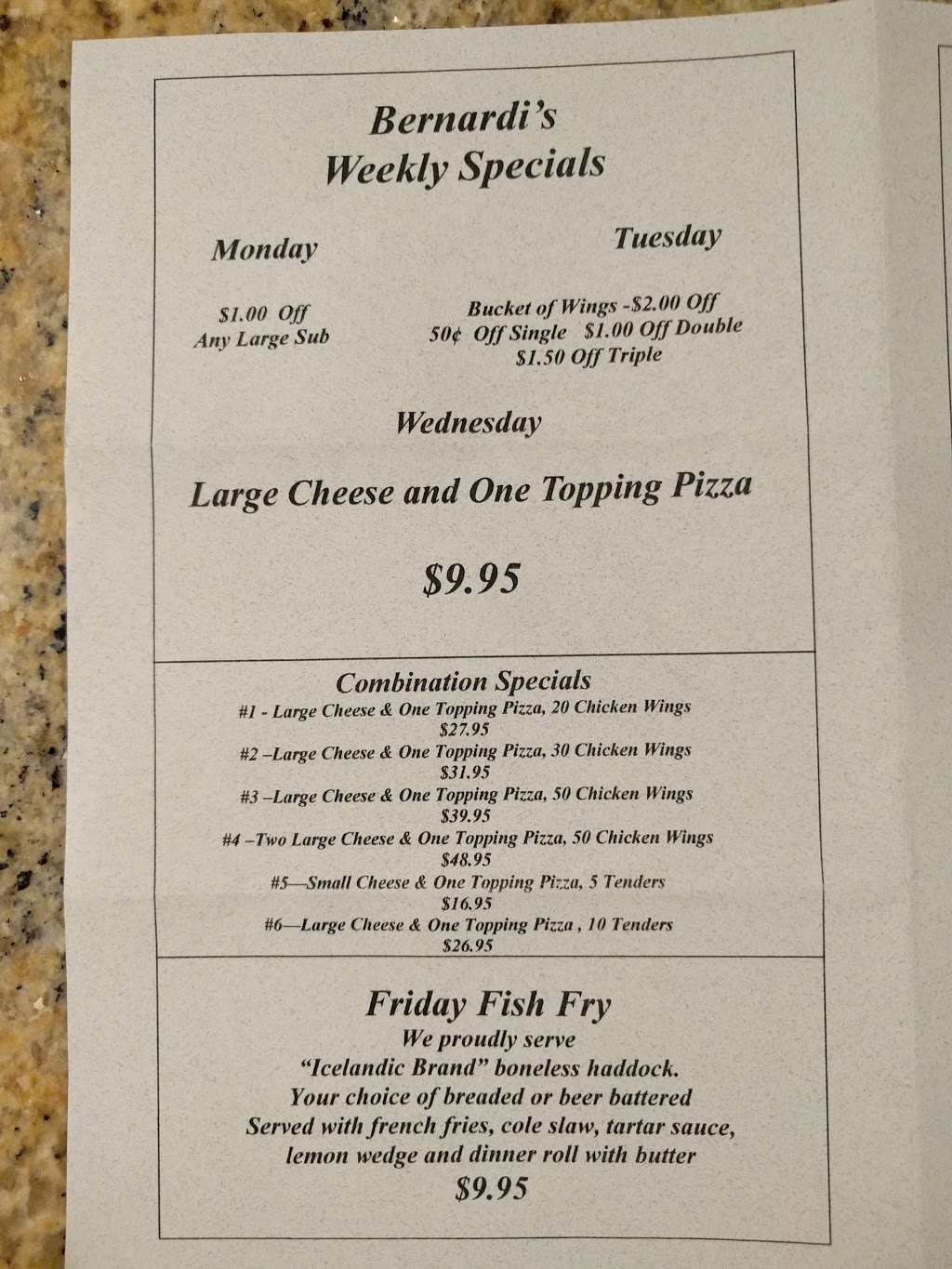 Bernardi's
Weekly Specials

Monday

$1.00 Off
Any Large Sub

Tuesday

Bucket of Wings -$2.00 Off
50¢ Off Single $1.00 Off Double
$1.50 Off Triple

Wednesday

Large Cheese and One Topping Pizza

$9.95

Combination Specials
#1 - Large Cheese & One Topping Pizza, 20 Chicken Wings
$27.95
#2 –Large Cheese & One Topping Pizza, 30 Chicken Wings
$31.95
#3 –Large Cheese & One Topping Pizza, 50 Chicken Wings
$39.95
#4 –Two Large Cheese & One Topping Pizza, 50 Chicken Wings
$48.95
#5—Small Cheese & One Topping Pizza, 5 Tenders
$16.95
#6—Large Cheese & One Topping Pizza , 10 Tenders
$26.95

Friday Fish Fry
We proudly serve
"Icelandic Brand" boneless haddock.
Your choice of breaded or beer battered
Served with french fries, cole slaw, tartar sauce,
lemon wedge and dinner roll with butter
$9.95